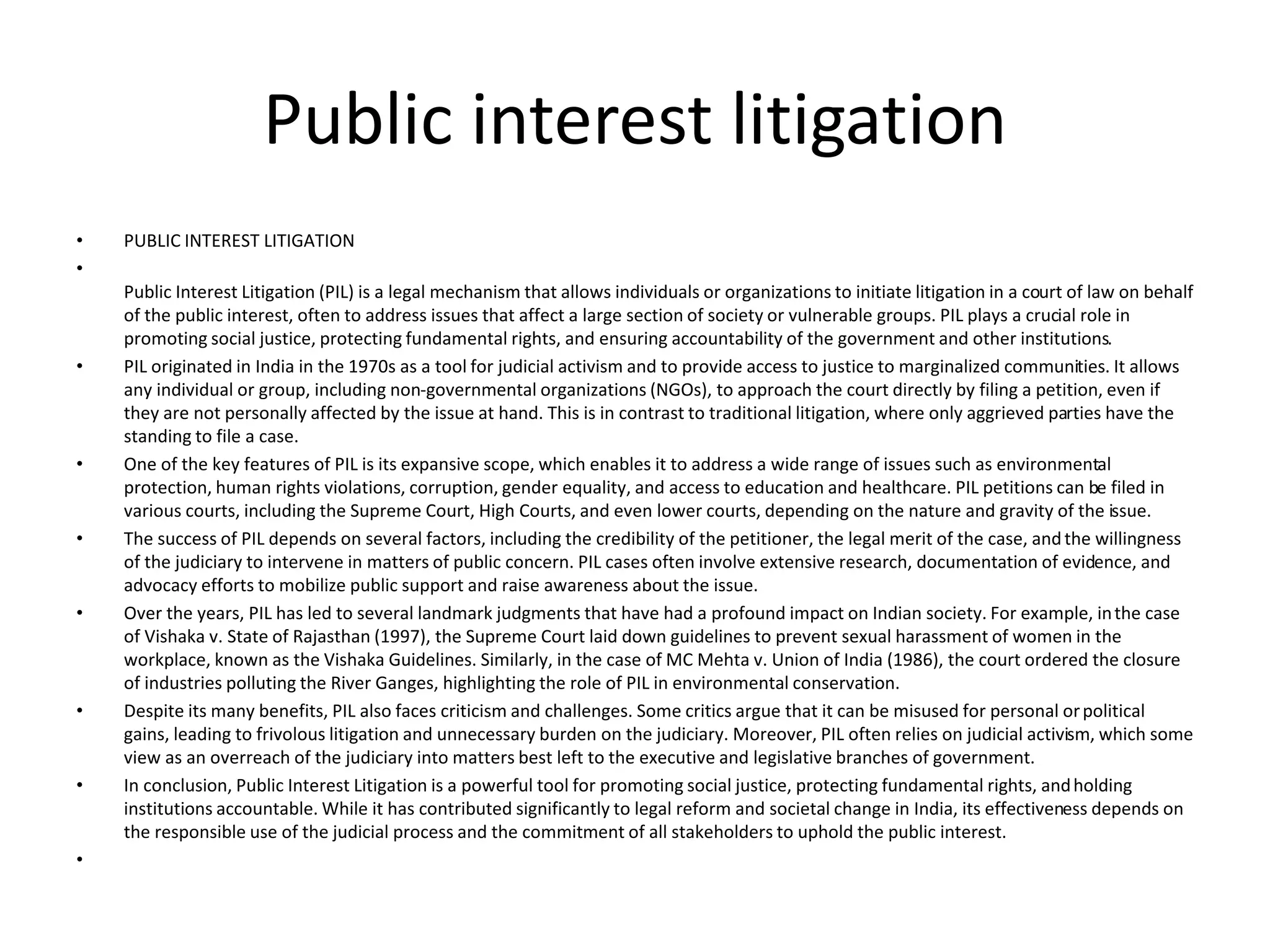 Public interest litigation

• PUBLIC INTEREST LITIGATION
•
Public Interest Litigation (PIL) is a legal mechanism that allows individuals or organizations to initiate litigation in a court of law on behalf of the public interest, often to address issues that affect a large section of society or vulnerable groups. PIL plays a crucial role in promoting social justice, protecting fundamental rights, and ensuring accountability of the government and other institutions.
• PIL originated in India in the 1970s as a tool for judicial activism and to provide access to justice to marginalized communities. It allows any individual or group, including non-governmental organizations (NGOs), to approach the court directly by filing a petition, even if they are not personally affected by the issue at hand. This is in contrast to traditional litigation, where only aggrieved parties have the standing to file a case.
• One of the key features of PIL is its expansive scope, which enables it to address a wide range of issues such as environmental protection, human rights violations, corruption, gender equality, and access to education and healthcare. PIL petitions can be filed in various courts, including the Supreme Court, High Courts, and even lower courts, depending on the nature and gravity of the issue.
• The success of PIL depends on several factors, including the credibility of the petitioner, the legal merit of the case, and the willingness of the judiciary to intervene in matters of public concern. PIL cases often involve extensive research, documentation of evidence, and advocacy efforts to mobilize public support and raise awareness about the issue.
• Over the years, PIL has led to several landmark judgments that have had a profound impact on Indian society. For example, in the case of Vishaka v. State of Rajasthan (1997), the Supreme Court laid down guidelines to prevent sexual harassment of women in the workplace, known as the Vishaka Guidelines. Similarly, in the case of MC Mehta v. Union of India (1986), the court ordered the closure of industries polluting the River Ganges, highlighting the role of PIL in environmental conservation.
• Despite its many benefits, PIL also faces criticism and challenges. Some critics argue that it can be misused for personal or political gains, leading to frivolous litigation and unnecessary burden on the judiciary. Moreover, PIL often relies on judicial activism, which some view as an overreach of the judiciary into matters best left to the executive and legislative branches of government.
• In conclusion, Public Interest Litigation is a powerful tool for promoting social justice, protecting fundamental rights, and holding institutions accountable. While it has contributed significantly to legal reform and societal change in India, its effectiveness depends on the responsible use of the judicial process and the commitment of all stakeholders to uphold the public interest.
•